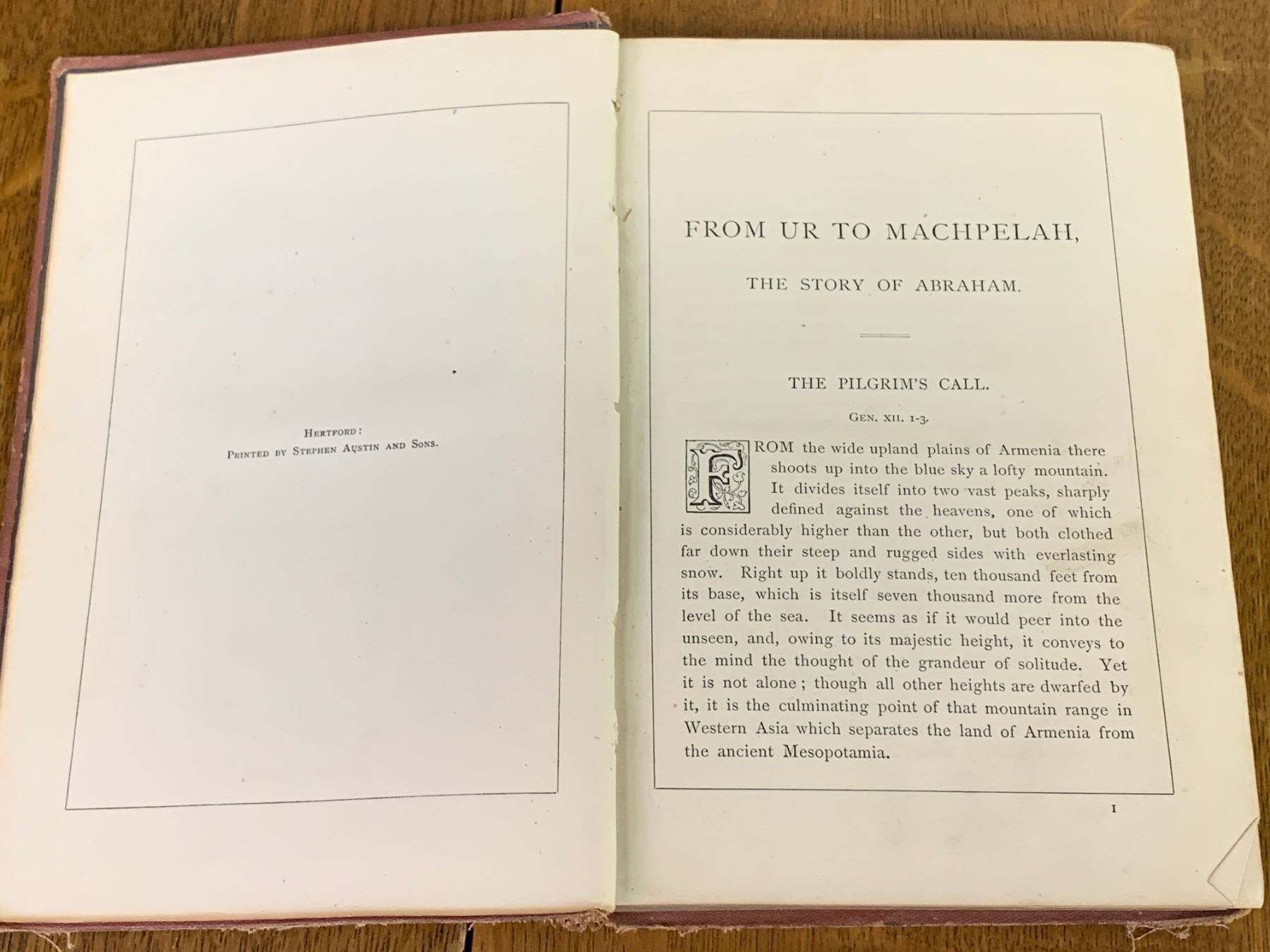 Hertford:
Printed by Stephen Austin and Sons.

FROM UR TO MACHPELAH,

THE STORY OF ABRAHAM.

THE PILGRIM'S CALL.

Gen. xii. 1-3.

FROM the wide upland plains of Armenia there shoots up into the blue sky a lofty mountain. It divides itself into two vast peaks, sharply defined against the heavens, one of which is considerably higher than the other, but both clothed far down their steep and rugged sides with everlasting snow. Right up it boldly stands, ten thousand feet from its base, which is itself seven thousand more from the level of the sea. It seems as if it would peer into the unseen, and, owing to its majestic height, it conveys to the mind the thought of the grandeur of solitude. Yet it is not alone; though all other heights are dwarfed by it, it is the culminating point of that mountain range in Western Asia which separates the land of Armenia from the ancient Mesopotamia.

1